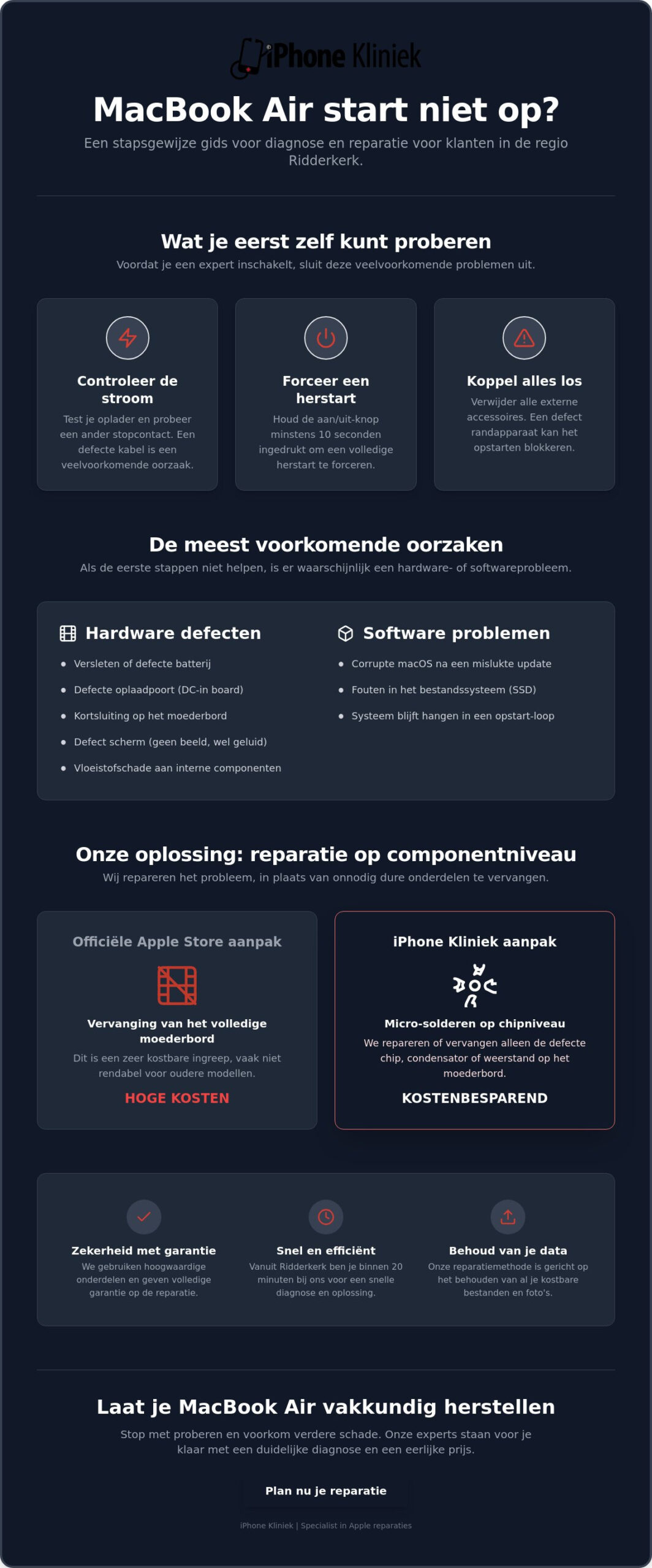 iPhone Kliniek

MacBook Air start niet op?

Een stapsgewijze gids voor diagnose en reparatie voor klanten in de regio Ridderkerk.

Wat je eerst zelf kunt proberen

Voordat je een expert inschakelt, sluit deze veelvoorkomende problemen uit.

Controleer de stroom

Test je oplader en probeer een ander stopcontact. Een defecte kabel is een veelvoorkomende oorzaak.

Forceer een herstart

Houd de aan/uit-knop minstens 10 seconden ingedrukt om een volledige herstart te forceren.

Koppel alles los

Verwijder alle externe accessoires. Een defect randapparaat kan het opstarten blokkeren.

De meest voorkomende oorzaken

Als de eerste stappen niet helpen, is er waarschijnlijk een hardware- of softwareprobleem.

Hardware defecten

• Versleten of defecte batterij
• Defecte oplaadpoort (DC-in board)
• Kortsluiting op het moederbord
• Defect scherm (geen beeld, wel geluid)
• Vloeistofschade aan interne componenten

Software problemen

• Corrupte macOS na een mislukte update
• Fouten in het bestandssysteem (SSD)
• Systeem blijft hangen in een opstart-loop

Onze oplossing: reparatie op componentniveau

Wij repareren het probleem, in plaats van onnodig dure onderdelen te vervangen.

Officiële Apple Store aanpak

Vervanging van het volledige moederbord

Dit is een zeer kostbare ingreep, vaak niet rendabel voor oudere modellen.

HOGE KOSTEN

iPhone Kliniek aanpak

Micro-solderen op chipniveau

We repareren of vervangen alleen de defecte chip, condensator of weerstand op het moederbord.

KOSTENBESPAREND

Zekerheid met garantie

We gebruiken hoogwaardige onderdelen en geven volledige garantie op de reparatie.

Snel en efficiënt

Vanuit Ridderkerk ben je binnen 20 minuten bij ons voor een snelle diagnose en oplossing.

Behoud van je data

Onze reparatiemethode is gericht op het behouden van al je kostbare bestanden en foto's.

Laat je MacBook Air vakkundig herstellen

Stop met proberen en voorkom verdere schade. Onze experts staan voor je klaar met een duidelijke diagnose en een eerlijke prijs.

Plan nu je reparatie

iPhone Kliniek | Specialist in Apple reparaties